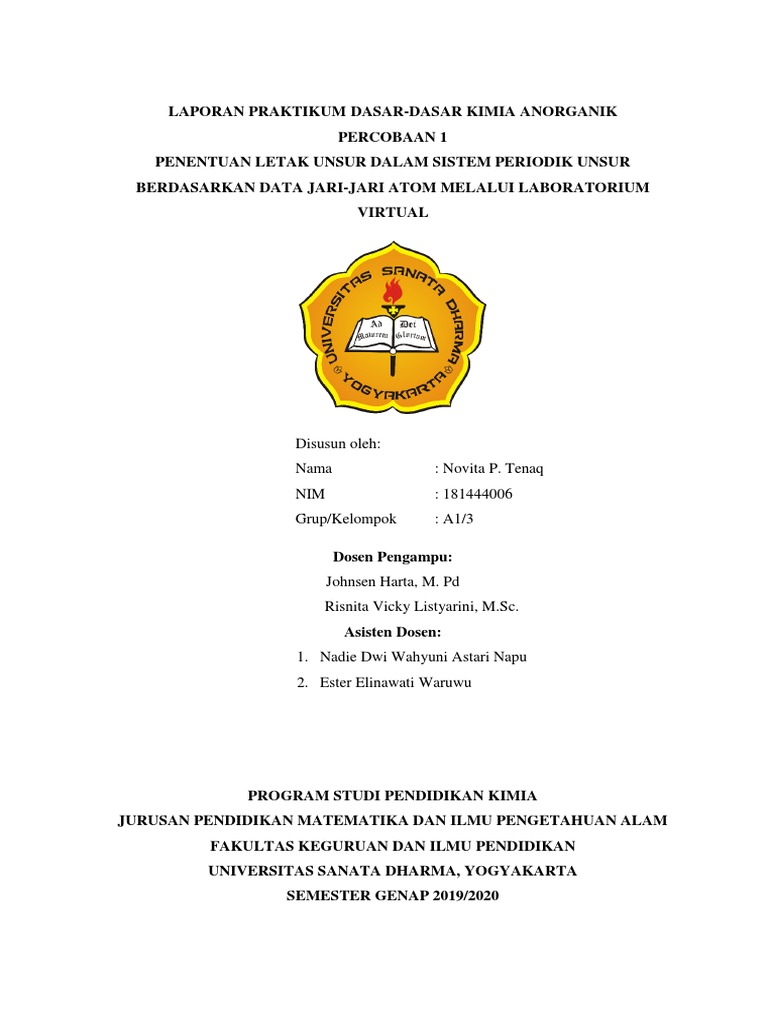 LAPORAN PRAKTIKUM DASAR-DASAR KIMIA ANORGANIK
PERCOBAAN 1
PENENTUAN LETAK UNSUR DALAM SISTEM PERIODIK UNSUR BERDASARKAN DATA JARI-JARI ATOM MELALUI LABORATORIUM VIRTUAL

UNIVERSITAS SANATA DHARMA
Ad Maiorem Dei Gloriam
YOGYAKARTA

Disusun oleh:
Nama : Novita P. Tenaq
NIM : 181444006
Grup/Kelompok : A1/3

Dosen Pengampu:
Johnsen Harta, M. Pd
Risnita Vicky Listyarini, M.Sc.
Asisten Dosen:
1. Nadie Dwi Wahyuni Astari Napu
2. Ester Elinawati Waruwu

PROGRAM STUDI PENDIDIKAN KIMIA
JURUSAN PENDIDIKAN MATEMATIKA DAN ILMU PENGETAHUAN ALAM
FAKULTAS KEGURUAN DAN ILMU PENDIDIKAN
UNIVERSITAS SANATA DHARMA, YOGYAKARTA
SEMESTER GENAP 2019/2020